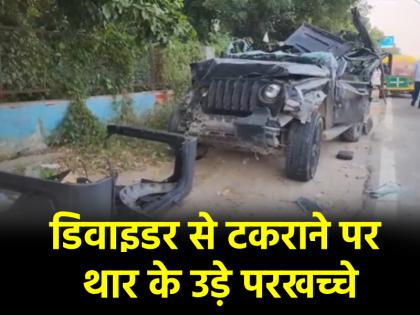 डिवाइडर से टकराने पर
थार के उड़े परखच्चे